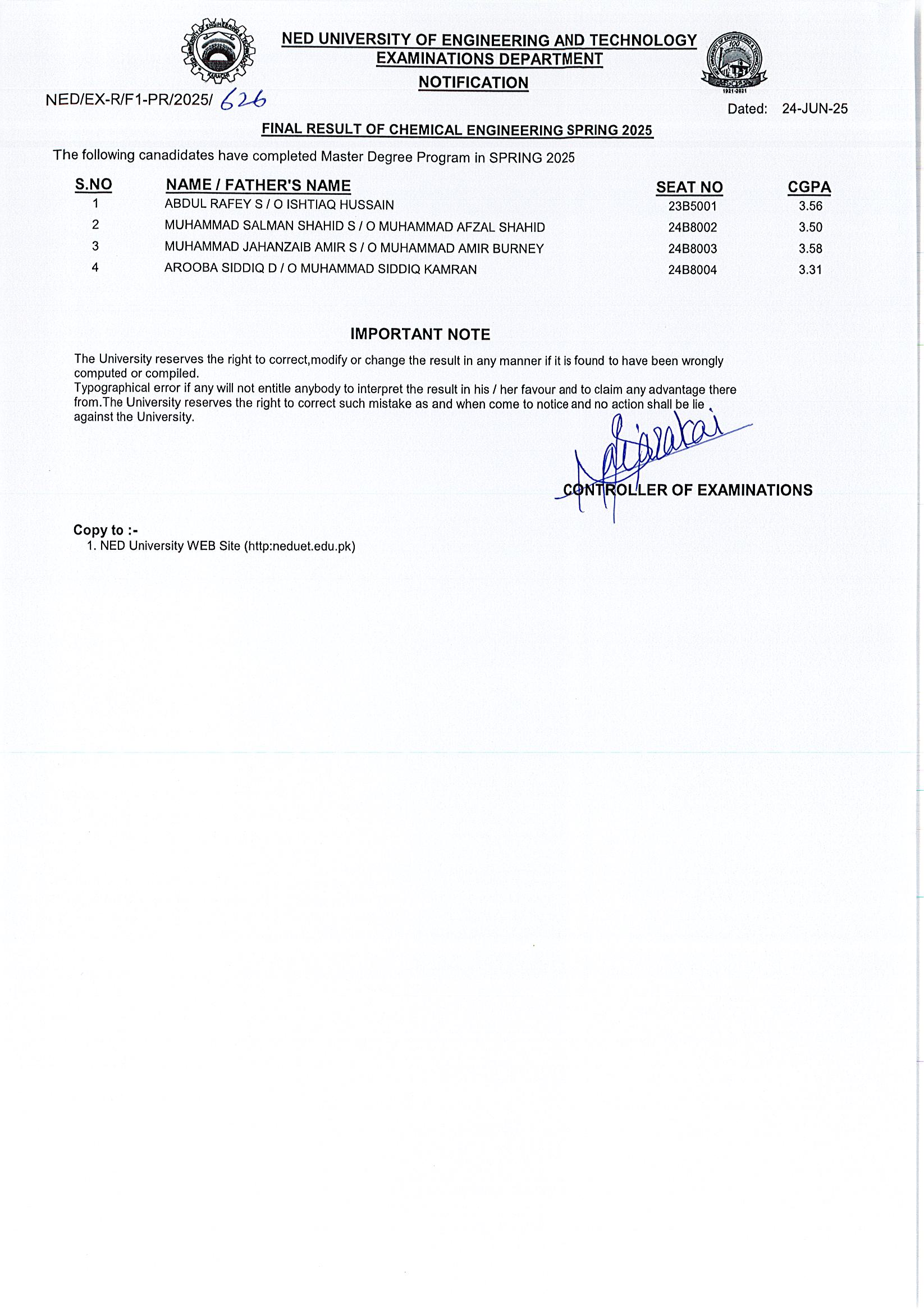 NED UNIVERSITY OF ENGINEERING AND TECHNOLOGY
EXAMINATIONS DEPARTMENT
NOTIFICATION

NED/EX-R/F1-PR/2025/ 626

Dated: 24-JUN-25

FINAL RESULT OF CHEMICAL ENGINEERING SPRING 2025

The following canadidates have completed Master Degree Program in SPRING 2025

| S.NO | NAME / FATHER'S NAME | SEAT NO | CGPA |
|---|---|---|---|
| 1 | ABDUL RAFEY S / O ISHTIAQ HUSSAIN | 23B5001 | 3.56 |
| 2 | MUHAMMAD SALMAN SHAHID S / O MUHAMMAD AFZAL SHAHID | 24B8002 | 3.50 |
| 3 | MUHAMMAD JAHANZAIB AMIR S / O MUHAMMAD AMIR BURNEY | 24B8003 | 3.58 |
| 4 | AROOBA SIDDIQ D / O MUHAMMAD SIDDIQ KAMRAN | 24B8004 | 3.31 |

IMPORTANT NOTE

The University reserves the right to correct,modify or change the result in any manner if it is found to have been wrongly computed or compiled.
Typographical error if any will not entitle anybody to interpret the result in his / her favour and to claim any advantage there from.The University reserves the right to correct such mistake as and when come to notice and no action shall be lie against the University.

CONTROLLER OF EXAMINATIONS

Copy to :-
1. NED University WEB Site (http:neduet.edu.pk)